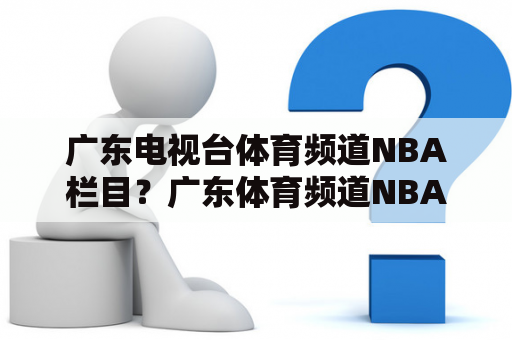 广东电视台体育频道NBA栏目？广东体育频道NBA